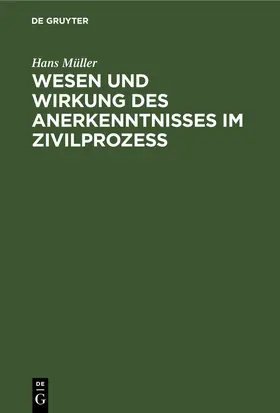 DE GRUYTER

Hans Müller

WESEN UND WIRKUNG DES ANERKENNTNISSES IM ZIVILPROZESS

DE
G